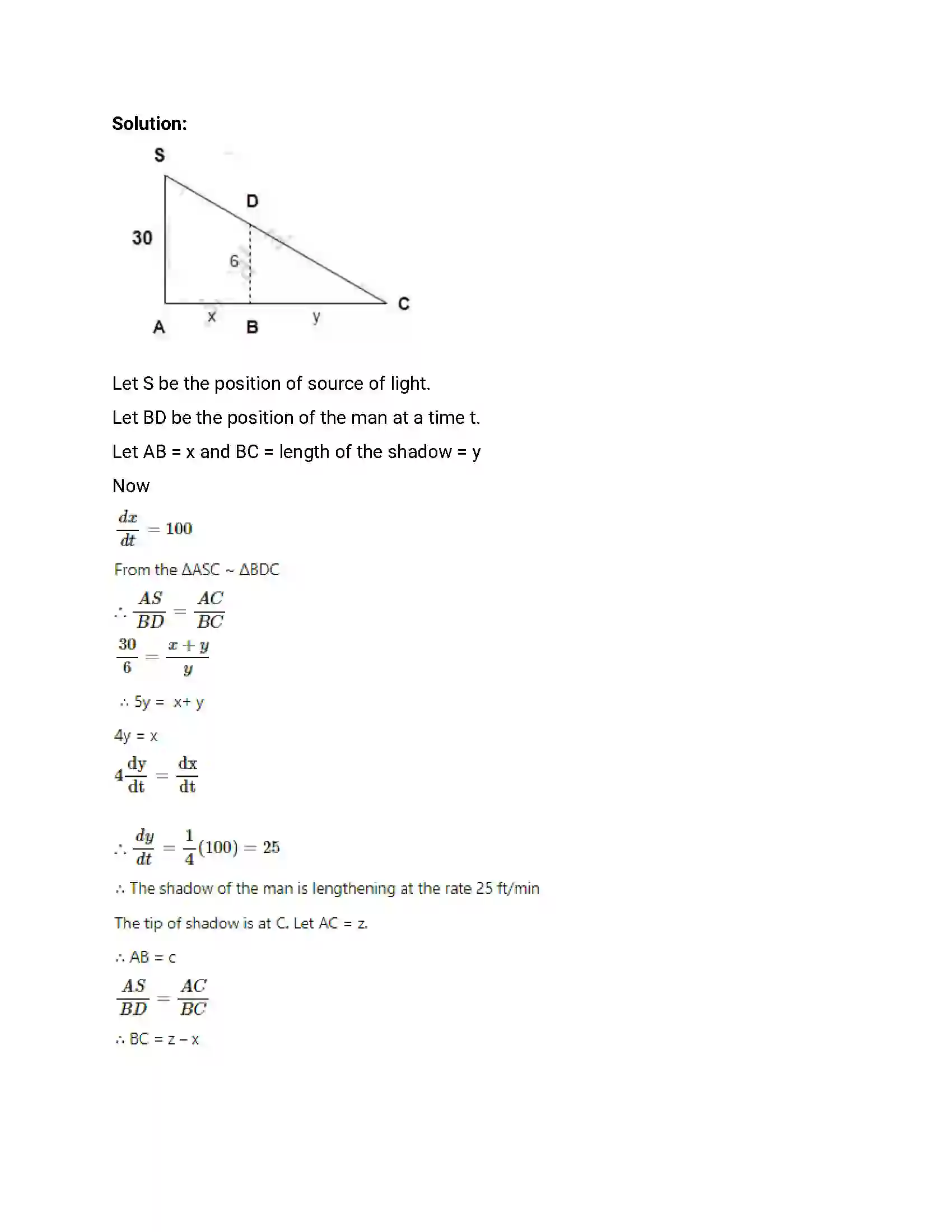 Solution:

S

D

30

6

C

A

x

B

y

Let S be the position of source of light.

Let BD be the position of the man at a time t.

Let AB = x and BC = length of the shadow = y

Now

$\frac{dx}{dt} = 100$

From the ΔASC ~ ΔBDC

$\therefore \frac{AS}{BD} = \frac{AC}{BC}$

$\frac{30}{6} = \frac{x+y}{y}$

∴ 5y = x+ y

4y = x

$4\frac{dy}{dt} = \frac{dx}{dt}$

$\therefore \frac{dy}{dt} = \frac{1}{4}(100) = 25$

∴ The shadow of the man is lengthening at the rate 25 ft/min

The tip of shadow is at C. Let AC = z.

∴ AB = c

$\frac{AS}{BD} = \frac{AC}{BC}$

∴ BC = z – x